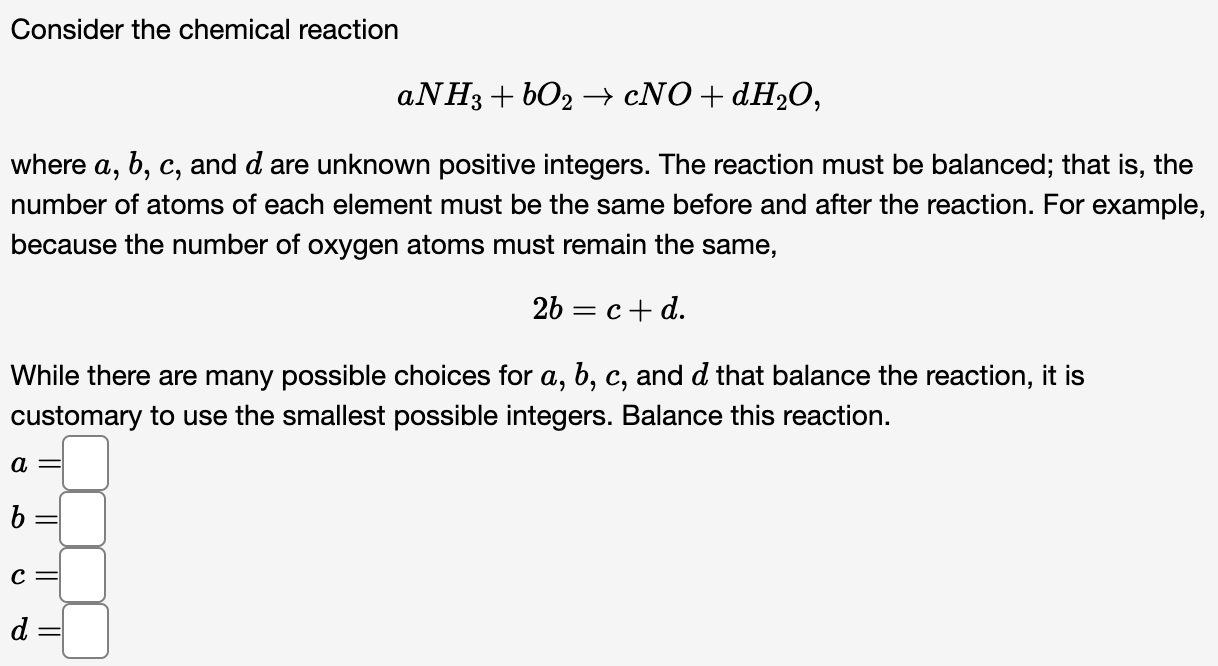 Consider the chemical reaction

$aNH_3 + bO_2 \rightarrow cNO + dH_2O,$

where $a$, $b$, $c$, and $d$ are unknown positive integers. The reaction must be balanced; that is, the number of atoms of each element must be the same before and after the reaction. For example, because the number of oxygen atoms must remain the same,

$2b = c + d.$

While there are many possible choices for $a$, $b$, $c$, and $d$ that balance the reaction, it is customary to use the smallest possible integers. Balance this reaction.

$a =$

$b =$

$c =$

$d =$